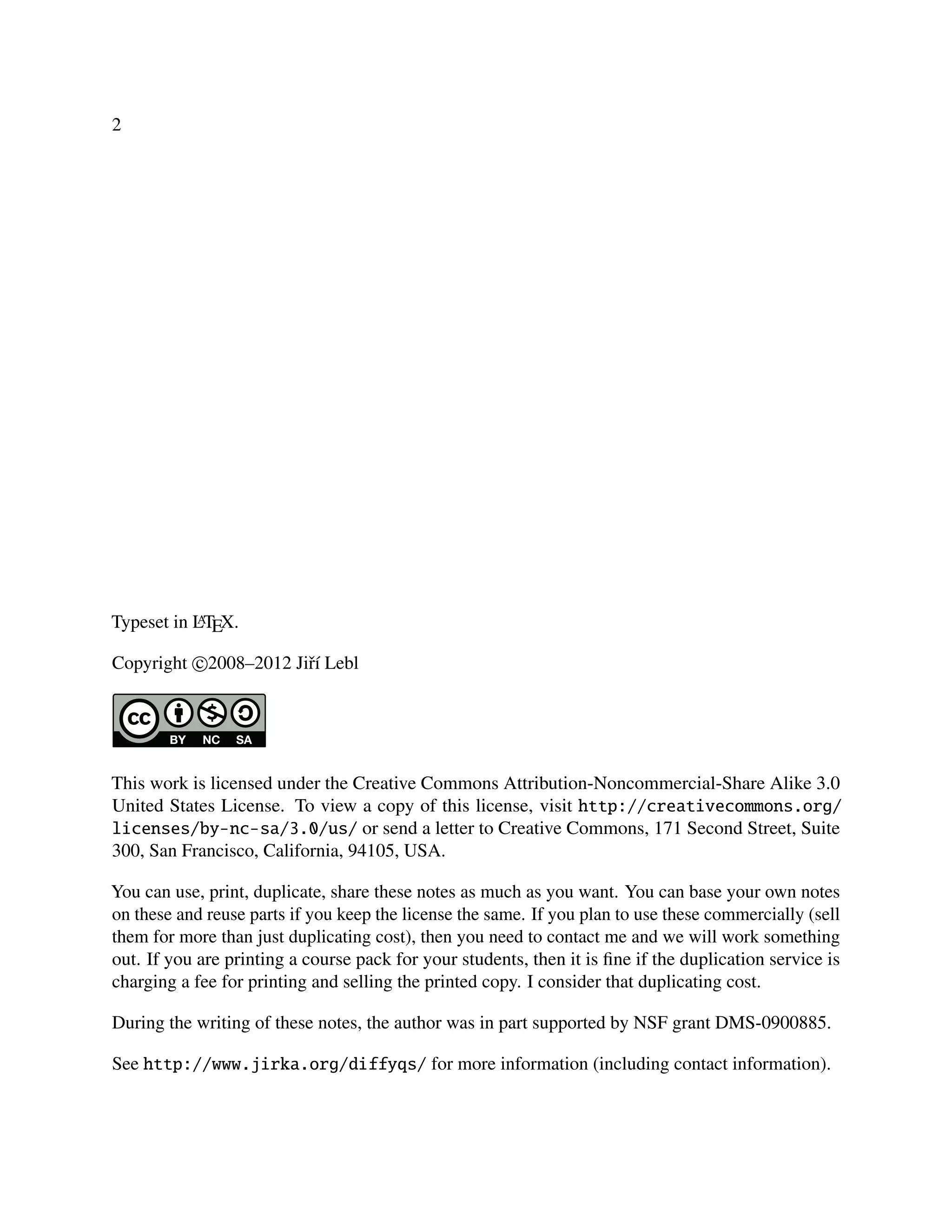 2

Typeset in LaTeX.

Copyright ©2008–2012 Jiří Lebl

cc BY NC SA

This work is licensed under the Creative Commons Attribution-Noncommercial-Share Alike 3.0 United States License. To view a copy of this license, visit http://creativecommons.org/licenses/by-nc-sa/3.0/us/ or send a letter to Creative Commons, 171 Second Street, Suite 300, San Francisco, California, 94105, USA.

You can use, print, duplicate, share these notes as much as you want. You can base your own notes on these and reuse parts if you keep the license the same. If you plan to use these commercially (sell them for more than just duplicating cost), then you need to contact me and we will work something out. If you are printing a course pack for your students, then it is fine if the duplication service is charging a fee for printing and selling the printed copy. I consider that duplicating cost.

During the writing of these notes, the author was in part supported by NSF grant DMS-0900885.

See http://www.jirka.org/diffyqs/ for more information (including contact information).